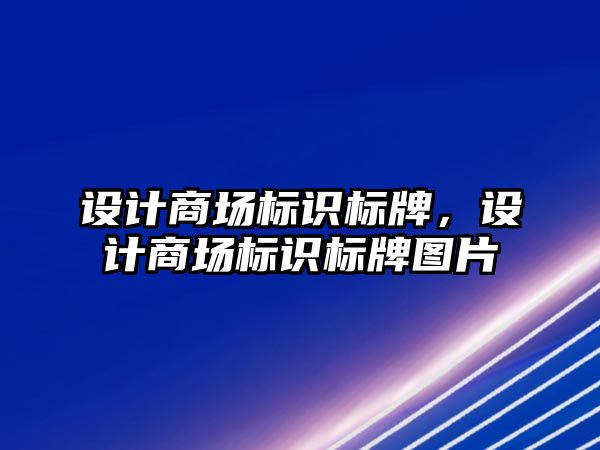 设计商场标识标牌，设计商场标识标牌图片